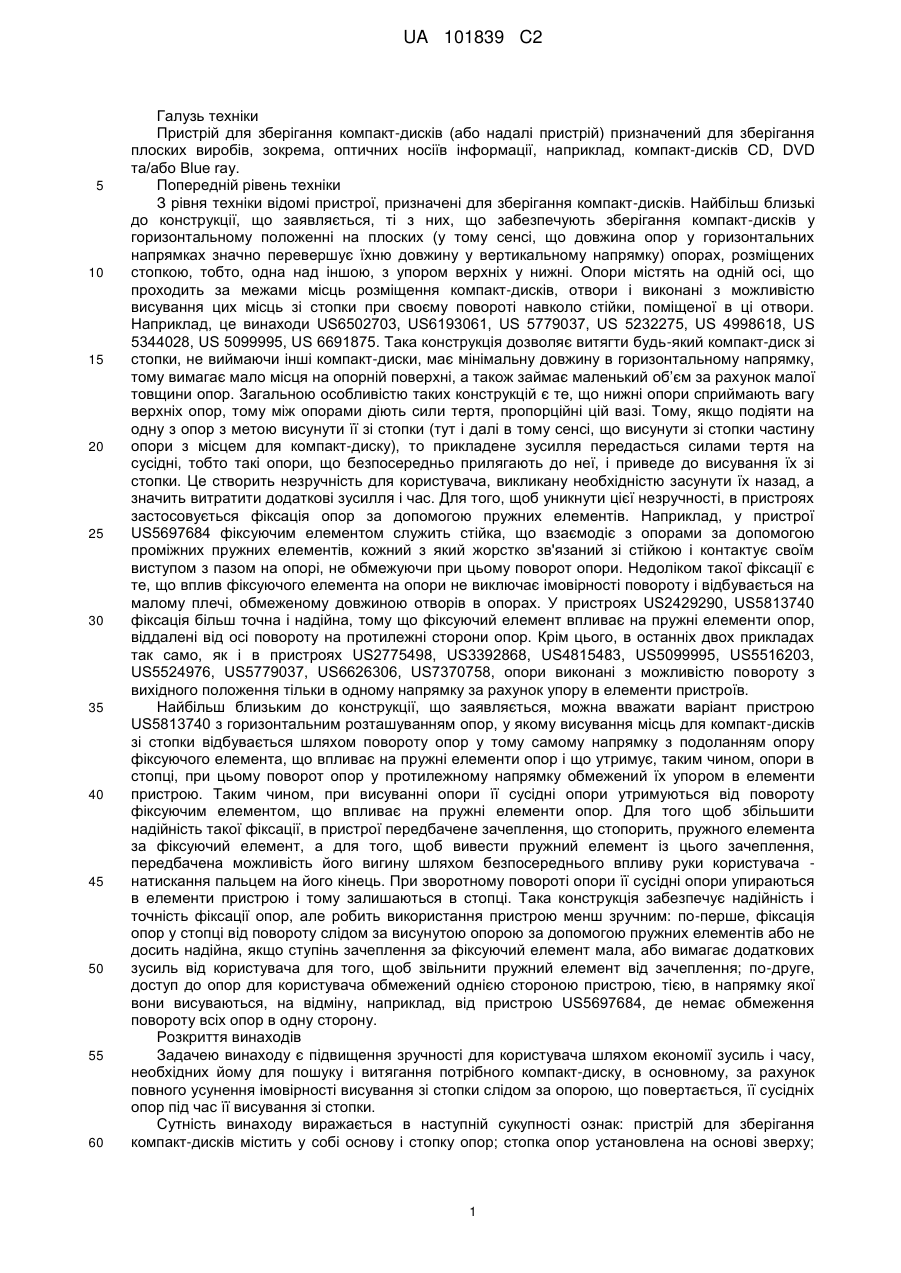 UA 101839 C2

Галузь техніки

Пристрій для зберігання компакт-дисків (або надалі пристрій) призначений для зберігання плоских виробів, зокрема, оптичних носіїв інформації, наприклад, компакт-дисків CD, DVD та/або Blue ray.

5 Попередній рівень техніки

З рівня техніки відомі пристрої, призначені для зберігання компакт-дисків. Найбільш близькі до конструкції, що заявляється, ті з них, що забезпечують зберігання компакт-дисків у горизонтальному положенні на плоских (у тому сенсі, що довжина опор у горизонтальних напрямках значно перевершує їхню довжину у вертикальному напрямку) опорах, розміщених

10 стопкою, тобто, одна над іншою, з упором верхніх у нижні. Опори містять на одній осі, що проходить за межами місць розміщення компакт-дисків, отвори і виконані з можливістю висування цих місць зі стопки при своєму повороті навколо стійки, поміщеної в ці отвори. Наприклад, це винаходи US6502703, US6193061, US 5779037, US 5232275, US 4998618, US 5344028, US 5099995, US 6691875. Така конструкція дозволяє витягти будь-який компакт-диск зі

15 стопки, не виймаючи інші компакт-диски, має мінімальну довжину в горизонтальному напрямку, тому вимагає мало місця на опорній поверхні, а також займає маленький об'єм за рахунок малої товщини опор. Загальною особливістю таких конструкцій є те, що нижні опори сприймають вагу верхніх опор, тому між опорами діють сили тертя, пропорційні цій вазі. Тому, якщо подіяти на одну з опор з метою висунути її зі стопки (тут і далі в тому сенсі, що висунути зі стопки частину

20 опори з місцем для компакт-диску), то прикладене зусилля передасться силами тертя на сусідні, тобто такі опори, що безпосередньо прилягають до неї, і приведе до висування їх зі стопки. Це створить незручність для користувача, викликану необхідністю засунути їх назад, а значить витратити додаткові зусилля і час. Для того, щоб уникнути цієї незручності, в пристроях застосовується фіксація опор за допомогою пружних елементів. Наприклад, у пристрої

25 US5697684 фіксуючим елементом служить стійка, що взаємодіє з опорами за допомогою проміжних пружних елементів, кожний з який жорстко зв'язаний зі стійкою і контактує своїм виступом з пазом на опорі, не обмежуючи при цьому поворот опори. Недоліком такої фіксації є те, що вплив фіксуючого елемента на опори не виключає імовірності повороту і відбувається на малому плечі, обмеженому довжиною отворів в опорах. У пристроях US2429290, US5813740

30 фіксація більш точна і надійна, тому що фіксуючий елемент впливає на пружні елементи опор, віддалені від осі повороту на протилежні сторони опор. Крім цього, в останніх двох прикладах так само, як і в пристроях US2775498, US3392868, US4815483, US5099995, US5516203, US5524976, US5779037, US6626306, US7370758, опори виконані з можливістю повороту з вихідного положення тільки в одному напрямку за рахунок упору в елементи пристроїв.

35 Найбільш близьким до конструкції, що заявляється, можна вважати варіант пристрою US5813740 з горизонтальним розташуванням опор, у якому висування місць для компакт-дисків зі стопки відбувається шляхом повороту опор у тому самому напрямку з подоланням опору фіксуючого елемента, що впливає на пружні елементи опор і що утримує, таким чином, опори в стопці, при цьому поворот опор у протилежному напрямку обмежений їх упором в елементи

40 пристрою. Таким чином, при висуванні опори її сусідні опори утримуються від повороту фіксуючим елементом, що впливає на пружні елементи опор. Для того щоб збільшити надійність такої фіксації, в пристрої передбачене зачеплення, що стопорить, пружного елемента за фіксуючий елемент, а для того, щоб вивести пружний елемент із цього зачеплення, передбачена можливість його вигину шляхом безпосереднього впливу руки користувача -

45 натискання пальцем на його кінець. При зворотному повороті опори її сусідні опори упираються в елементи пристрою і тому залишаються в стопці. Така конструкція забезпечує надійність і точність фіксації опор, але робить використання пристрою менш зручним: по-перше, фіксація опор у стопці від повороту слідом за висунутою опорою за допомогою пружних елементів або не досить надійна, якщо ступінь зачеплення за фіксуючий елемент мала, або вимагає додаткових

50 зусиль від користувача для того, щоб звільнити пружний елемент від зачеплення; по-друге, доступ до опор для користувача обмежений однією стороною пристрою, тією, в напрямку якої вони висуваються, на відміну, наприклад, від пристрою US5697684, де немає обмеження повороту всіх опор в одну сторону.

Розкриття винаходів

55 Задачею винаходу є підвищення зручності для користувача шляхом економії зусиль і часу, необхідних йому для пошуку і витягання потрібного компакт-диску, в основному, за рахунок повного усунення імовірності висування зі стопки слідом за опорою, що повертається, її сусідніх опор під час її висування зі стопки.

Сутність винаходу виражається в наступній сукупності ознак: пристрій для зберігання

60 компакт-дисків містить у собі основу і стопку опор; стопка опор установлена на основі зверху;

1